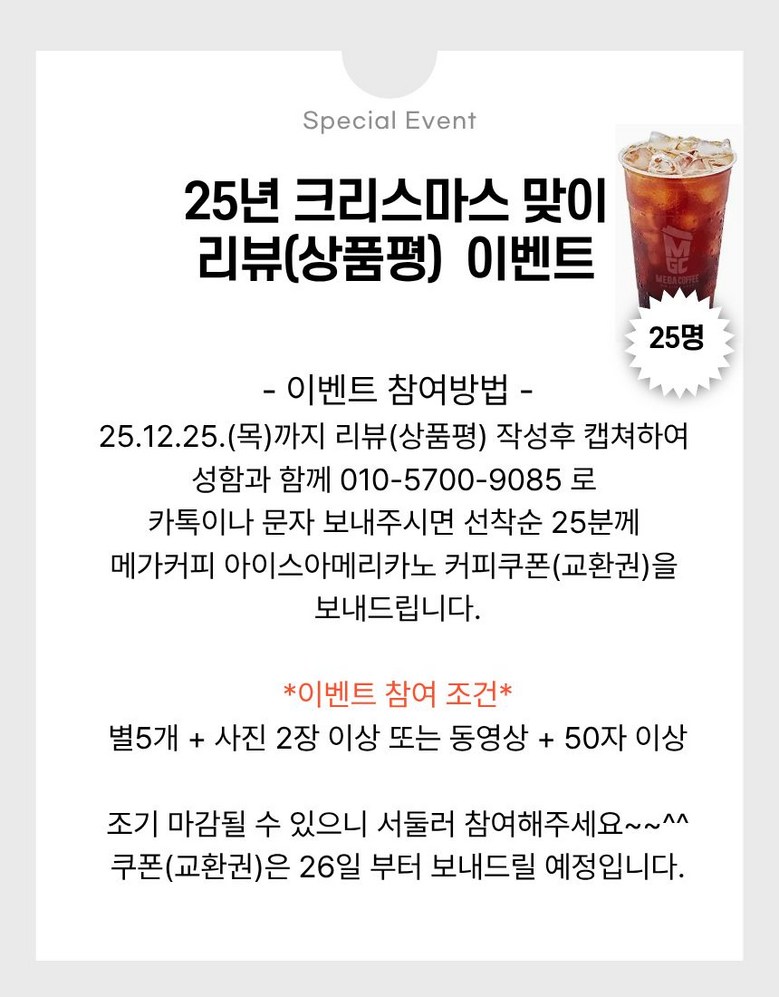 Special Event

25년 크리스마스 맞이
리뷰(상품평) 이벤트

25명

- 이벤트 참여방법 -
25.12.25.(목)까지 리뷰(상품평) 작성후 캡쳐하여 성함과 함께 010-5700-9085 로 카톡이나 문자 보내주시면 선착순 25분께 메가커피 아이스아메리카노 커피쿠폰(교환권)을 보내드립니다.

*이벤트 참여 조건*
별5개 + 사진 2장 이상 또는 동영상 + 50자 이상

조기 마감될 수 있으니 서둘러 참여해주세요~~^^
쿠폰(교환권)은 26일 부터 보내드릴 예정입니다.